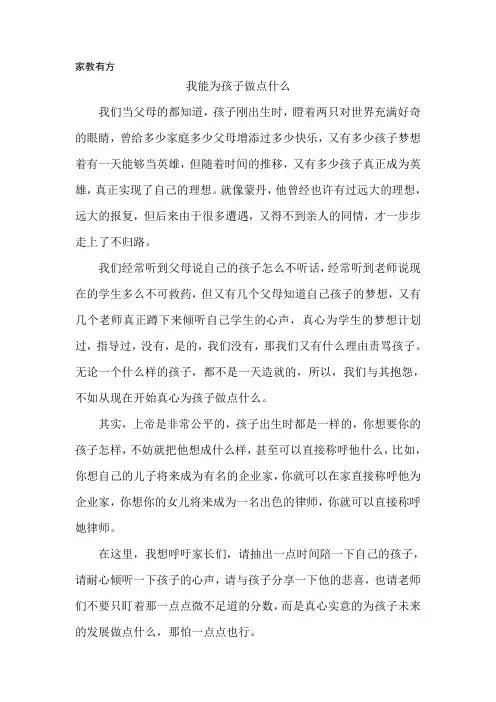 家教有方

我能为孩子做点什么

我们当父母的都知道，孩子刚出生时，瞪着两只对世界充满好奇的眼睛，曾给多少家庭多少父母增添过多少快乐，又有多少孩子梦想着有一天能够当英雄，但随着时间的推移，又有多少孩子真正成为英雄，真正实现了自己的理想。就像蒙丹，他曾经也许有过远大的理想，远大的报复，但后来由于很多遭遇，又得不到亲人的同情，才一步步走上了不归路。

我们经常听到父母说自己的孩子怎么不听话，经常听到老师说现在的学生多么不可救药，但又有几个父母知道自己孩子的梦想，又有几个老师真正蹲下来倾听自己学生的心声，真心为学生的梦想计划过，指导过，没有，是的，我们没有，那我们又有什么理由责骂孩子。无论一个什么样的孩子，都不是一天造就的，所以，我们与其抱怨，不如从现在开始真心为孩子做点什么。

其实，上帝是非常公平的，孩子出生时都是一样的，你想要你的孩子怎样，不妨就把他想成什么样，甚至可以直接称呼他什么，比如，你想自己的儿子将来成为有名的企业家，你就可以在家直接称呼他为企业家，你想你的女儿将来成为一名出色的律师，你就可以直接称呼她律师。

在这里，我想呼吁家长们，请抽出一点时间陪一下自己的孩子，请耐心倾听一下孩子的心声，请与孩子分享一下他的悲喜，也请老师们不要只盯着那一点点微不足道的分数，而是真心实意的为孩子未来的发展做点什么，那怕一点点也行。